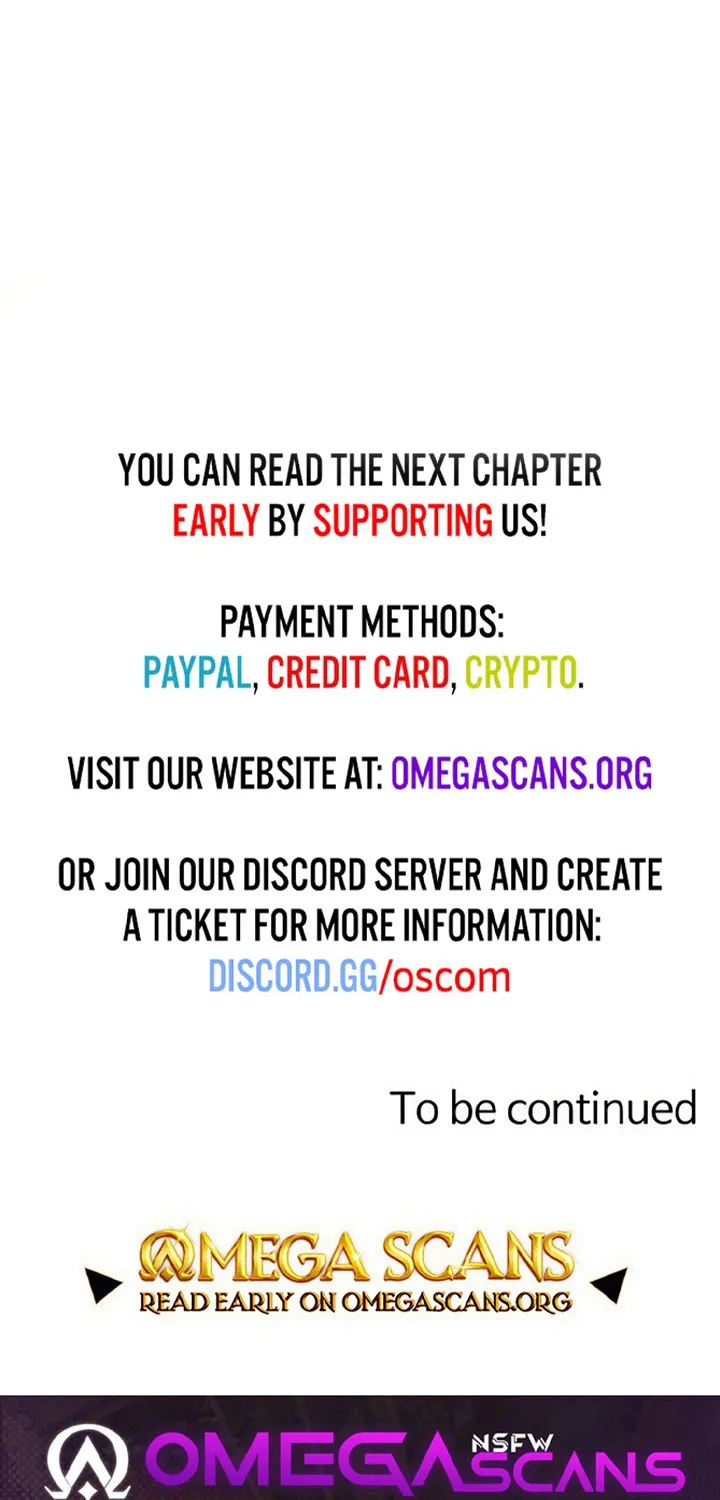 YOU CAN READ THE NEXT CHAPTER EARLY BY SUPPORTING US!

PAYMENT METHODS:
PAYPAL, CREDIT CARD, CRYPTO.

VISIT OUR WEBSITE AT: OMEGASCANS.ORG

OR JOIN OUR DISCORD SERVER AND CREATE A TICKET FOR MORE INFORMATION:
DISCORD.GG/oscom

To be continued

OMEGA SCANS
READ EARLY ON OMEGASCANS.ORG

OMEGA NSFW SCANS